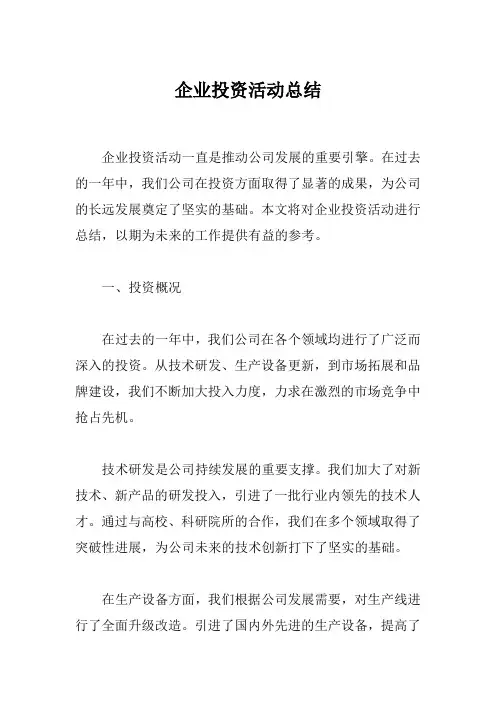 企业投资活动总结

企业投资活动一直是推动公司发展的重要引擎。在过去的一年中，我们公司在投资方面取得了显著的成果，为公司的长远发展奠定了坚实的基础。本文将对企业投资活动进行总结，以期为未来的工作提供有益的参考。

一、投资概况

在过去的一年中，我们公司在各个领域均进行了广泛而深入的投资。从技术研发、生产设备更新，到市场拓展和品牌建设，我们不断加大投入力度，力求在激烈的市场竞争中抢占先机。

技术研发是公司持续发展的重要支撑。我们加大了对新技术、新产品的研发投入，引进了一批行业内领先的技术人才。通过与高校、科研院所的合作，我们在多个领域取得了突破性进展，为公司未来的技术创新打下了坚实的基础。

在生产设备方面，我们根据公司发展需要，对生产线进行了全面升级改造。引进了国内外先进的生产设备，提高了